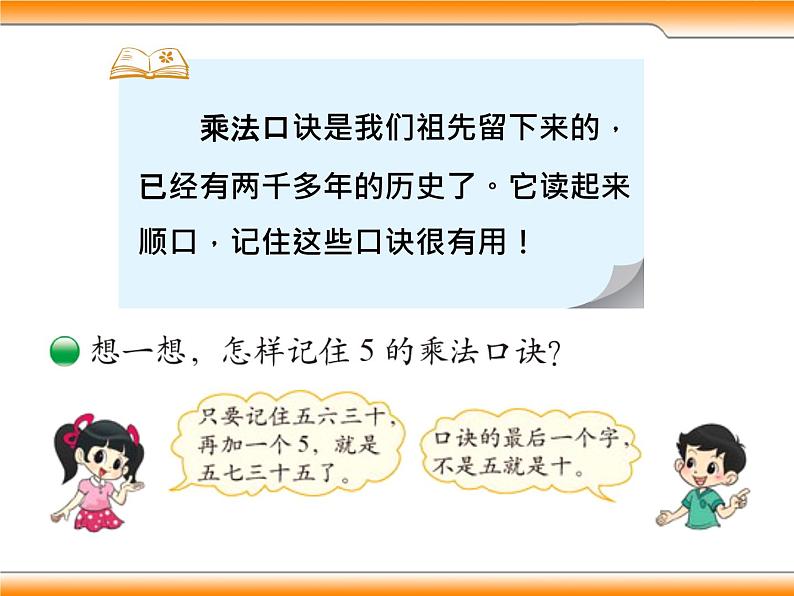 乘法口诀是我们祖先留下来的，已经有两千多年的历史了。它读起来顺口，记住这些口诀很有用！

想一想，怎样记住 5 的乘法口诀？

只要记住五六三十，再加一个 5，就是五七三十五了。

口诀的最后一个字，不是五就是十。